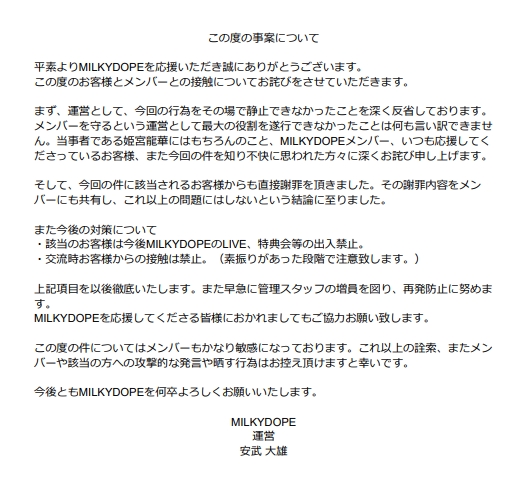 この度の事案について

平素よりMILKYDOPEを応援いただき誠にありがとうございます。
この度のお客様とメンバーとの接触についてお詫びをさせていただきます。

まず、運営として、今回の行為をその場で静止できなかったことを深く反省しております。メンバーを守るという運営として最大の役割を遂行できなかったことは何も言い訳できません。当事者である姫宮能華にはもちろんのこと、MILKYDOPEメンバー、いつも応援してくださっているお客様、また今回の件を知り不快に思われた方々に深くお詫び申し上げます。

そして、今回の件に該当されるお客様からも直接謝罪を頂きました。その謝罪内容をメンバーにも共有し、これ以上の問題にはしないという結論に至りました。

また今後の対策について
・該当のお客様は今後MILKYDOPEのLIVE、特典会等の出入禁止。
・交流時お客様からの接触は禁止。（素振りがあった段階で注意致します。）

上記項目を以後徹底いたします。また早急に管理スタッフの増員を図り、再発防止に努めます。
MILKYDOPEを応援してくださる皆様におかれましてもご協力お願い致します。

この度の件についてはメンバーもかなり敏感になっております。これ以上の詮索、またメンバーや該当の方への攻撃的な発言や晒す行為はお控え頂けますと幸いです。

今後ともMILKYDOPEを何卒よろしくお願いいたします。

MILKYDOPE
運営
安武 大雄